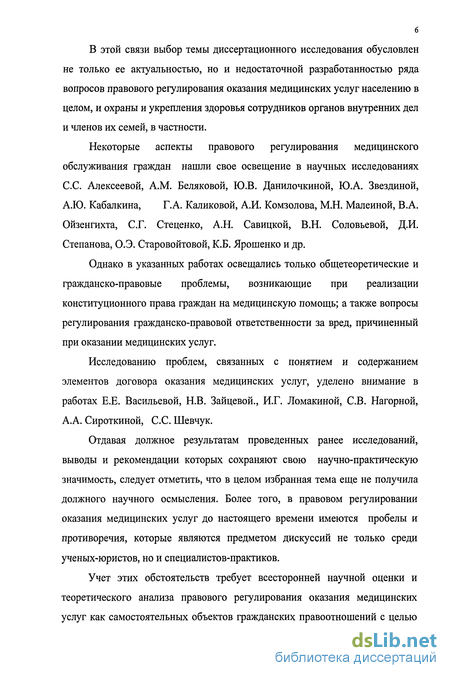 6

В этой связи выбор темы диссертационного исследования обусловлен не только ее актуальностью, но и недостаточной разработанностью ряда вопросов правового регулирования оказания медицинских услуг населению в целом, и охраны и укрепления здоровья сотрудников органов внутренних дел и членов их семей, в частности.

Некоторые аспекты правового регулирования медицинского обслуживания граждан нашли свое освещение в научных исследованиях С.С. Алексеевой, А.М. Беляковой, Ю.В. Данилочкиной, Ю.А. Звездиной, А.Ю. Кабалкина, Г.А. Каликовой, А.И. Комзолова, М.Н. Малеиной, В.А. Ойзенгихта, С.Г. Стеценко, А.Н. Савицкой, В.Н. Соловьевой, Д.И. Степанова, О.Э. Старовойтовой, К.Б. Ярошенко и др.

Однако в указанных работах освещались только общетеоретические и гражданско-правовые проблемы, возникающие при реализации конституционного права граждан на медицинскую помощь; а также вопросы регулирования гражданско-правовой ответственности за вред, причиненный при оказании медицинских услуг.

Исследованию проблем, связанных с понятием и содержанием элементов договора оказания медицинских услуг, уделено внимание в работах Е.Е. Васильевой, Н.В. Зайцевой., И.Г. Ломакиной, С.В. Нагорной, А.А. Сироткиной, С.С. Шевчук.

Отдавая должное результатам проведенных ранее исследований, выводы и рекомендации которых сохраняют свою научно-практическую значимость, следует отметить, что в целом избранная тема еще не получила должного научного осмысления. Более того, в правовом регулировании оказания медицинских услуг до настоящего времени имеются пробелы и противоречия, которые являются предметом дискуссий не только среди ученых-юристов, но и специалистов-практиков.

Учет этих обстоятельств требует всесторонней научной оценки и теоретического анализа правового регулирования оказания медицинских услуг как самостоятельных объектов гражданских правоотношений с целью

dsLib.net
библиотека диссертаций